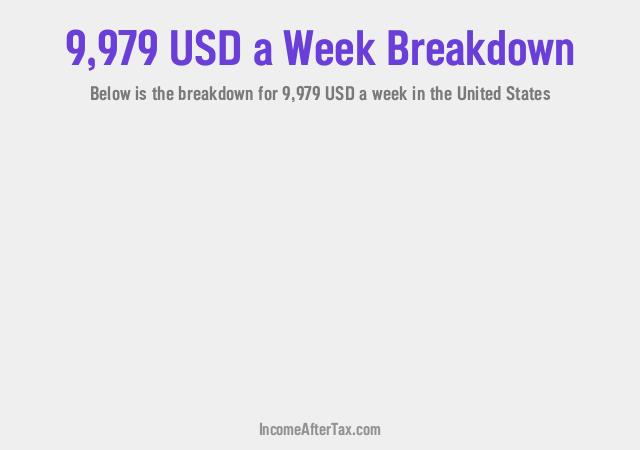 9,979 USD a Week Breakdown

Below is the breakdown for 9,979 USD a week in the United States

IncomeAfterTax.com